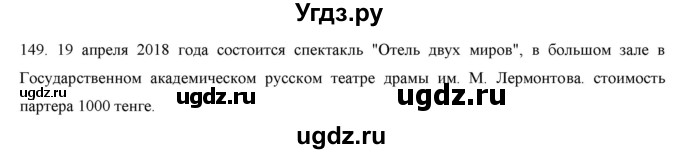 Угдз.ру

149. 19 апреля 2018 года состоится спектакль "Отель двух миров", в большом зале в Государственном академическом русском театре драмы им. М. Лермонтова. стоимость партера 1000 тенге.

ugdz.ru

ugdz.ru ugdz.ru

ugdz.ru